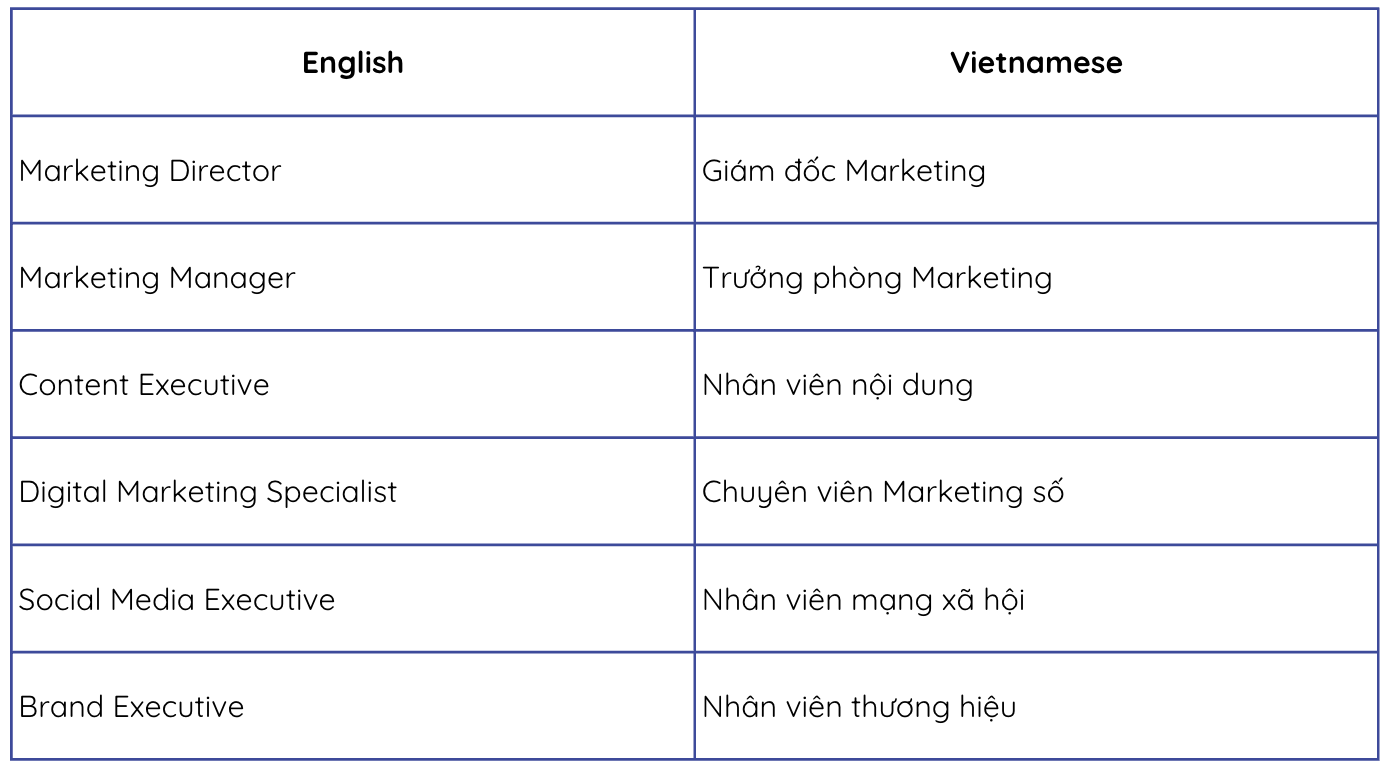 | English | Vietnamese |
|---|---|
| Marketing Director | Giám đốc Marketing |
| Marketing Manager | Trưởng phòng Marketing |
| Content Executive | Nhân viên nội dung |
| Digital Marketing Specialist | Chuyên viên Marketing số |
| Social Media Executive | Nhân viên mạng xã hội |
| Brand Executive | Nhân viên thương hiệu |